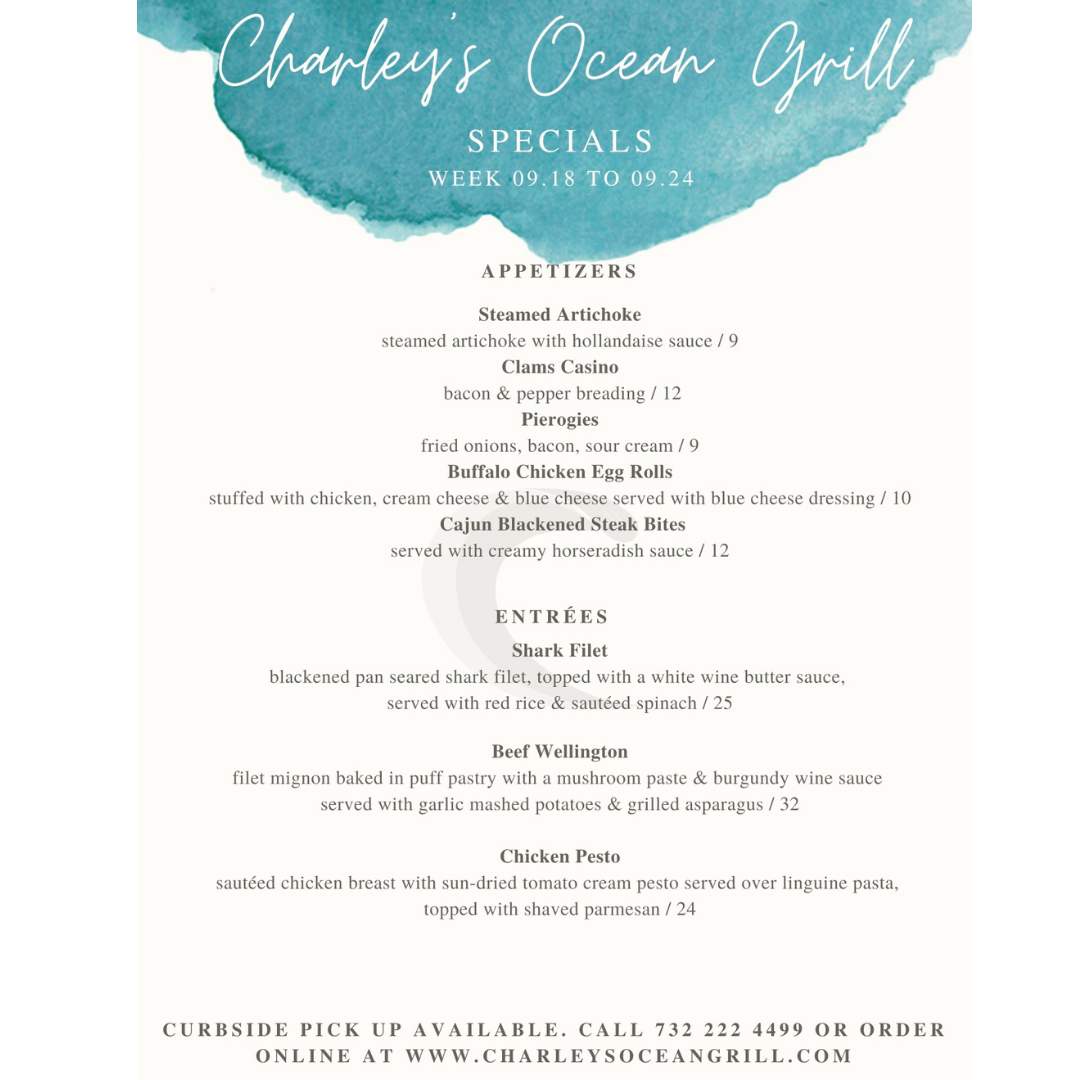 Charley's Ocean Grill

SPECIALS
WEEK 09.18 TO 09.24

APPETIZERS

Steamed Artichoke
steamed artichoke with hollandaise sauce / 9

Clams Casino
bacon & pepper breading / 12

Pierogies
fried onions, bacon, sour cream / 9

Buffalo Chicken Egg Rolls
stuffed with chicken, cream cheese & blue cheese served with blue cheese dressing / 10

Cajun Blackened Steak Bites
served with creamy horseradish sauce / 12

ENTRÉES

Shark Filet
blackened pan seared shark filet, topped with a white wine butter sauce, served with red rice & sautéed spinach / 25

Beef Wellington
filet mignon baked in puff pastry with a mushroom paste & burgundy wine sauce served with garlic mashed potatoes & grilled asparagus / 32

Chicken Pesto
sautéed chicken breast with sun-dried tomato cream pesto served over linguine pasta, topped with shaved parmesan / 24

CURBSIDE PICK UP AVAILABLE. CALL 732 222 4499 OR ORDER ONLINE AT WWW.CHARLEYSOCEANGRILL.COM